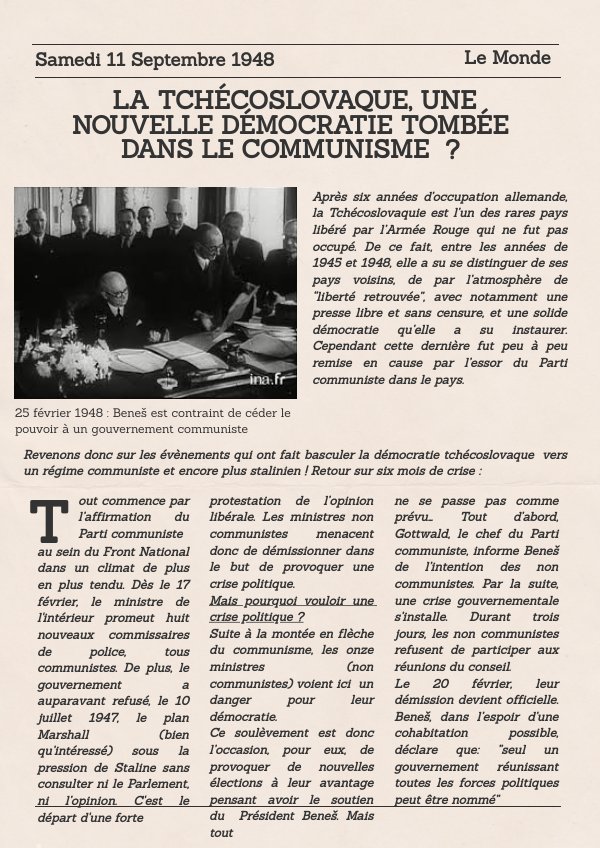 Samedi 11 Septembre 1948

Le Monde

LA TCHÉCOSLOVAQUE, UNE NOUVELLE DÉMOCRATIE TOMBÉE DANS LE COMMUNISME ?

ina.fr

25 février 1948 : Beneš est contraint de céder le pouvoir à un gouvernement communiste

Après six années d'occupation allemande, la Tchécoslovaquie est l'un des rares pays libéré par l'Armée Rouge qui ne fut pas occupé. De ce fait, entre les années de 1945 et 1948, elle a su se distinguer de ses pays voisins, de par l'atmosphère de "liberté retrouvée", avec notamment une presse libre et sans censure, et une solide démocratie qu'elle a su instaurer. Cependant cette dernière fut peu à peu remise en cause par l'essor du Parti communiste dans le pays.

Revenons donc sur les évènements qui ont fait basculer la démocratie tchécoslovaque vers un régime communiste et encore plus stalinien ! Retour sur six mois de crise :

Tout commence par l'affirmation du Parti communiste au sein du Front National dans un climat de plus en plus tendu. Dès le 17 février, le ministre de l'intérieur promeut huit nouveaux commissaires de police, tous communistes. De plus, le gouvernement a auparavant refusé, le 10 juillet 1947, le plan Marshall (bien qu'intéressé) sous la pression de Staline sans consulter ni le Parlement, ni l'opinion. C'est le départ d'une forte

protestation de l'opinion libérale. Les ministres non communistes menacent donc de démissionner dans le but de provoquer une crise politique.
Mais pourquoi vouloir une crise politique ?
Suite à la montée en flèche du communisme, les onze ministres (non communistes) voient ici un danger pour leur démocratie.
Ce soulèvement est donc l'occasion, pour eux, de provoquer de nouvelles élections à leur avantage pensant avoir le soutien du Président Beneš. Mais tout

ne se passe pas comme prévu… Tout d'abord, Gottwald, le chef du Parti communiste, informe Beneš de l'intention des non communistes. Par la suite, une crise gouvernementale s'installe. Durant trois jours, les non communistes refusent de participer aux réunions du conseil.
Le 20 février, leur démission devient officielle. Beneš, dans l'espoir d'une cohabitation possible, déclare que: "seul un gouvernement réunissant toutes les forces politiques peut être nommé"